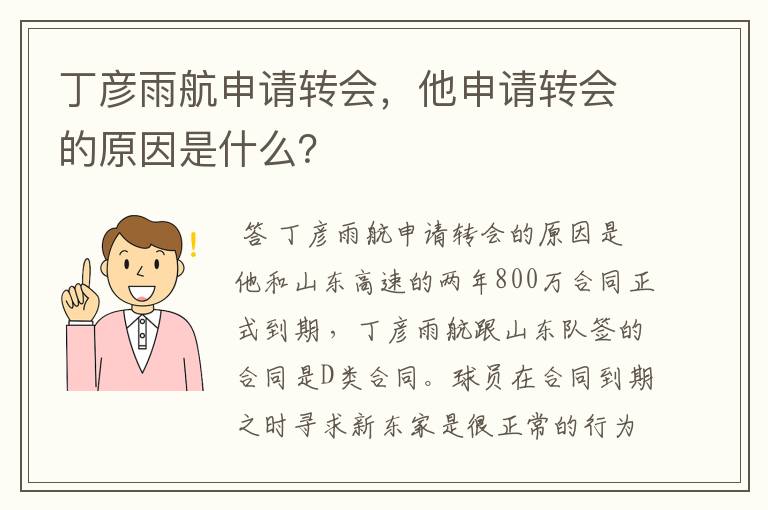 丁彦雨航申请转会，他申请转会的原因是什么？

答 丁彦雨航申请转会的原因是他和山东高速的两年800万合同正式到期，丁彦雨航跟山东队签的合同是D类合同。球员在合同到期之时寻求新东家是很正常的行为